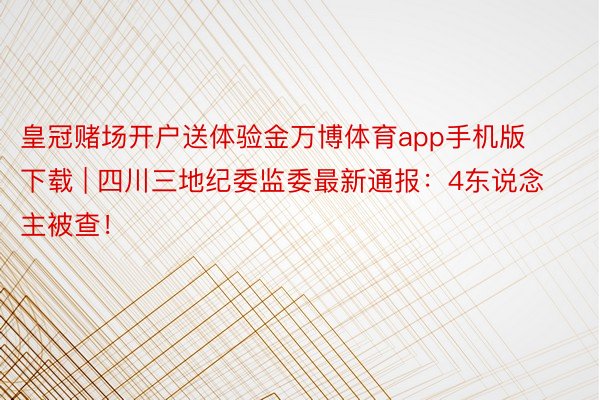 皇冠赌场开户送体验金万博体育app手机版下载 | 四川三地纪委监委最新通报：4东说念主被查！